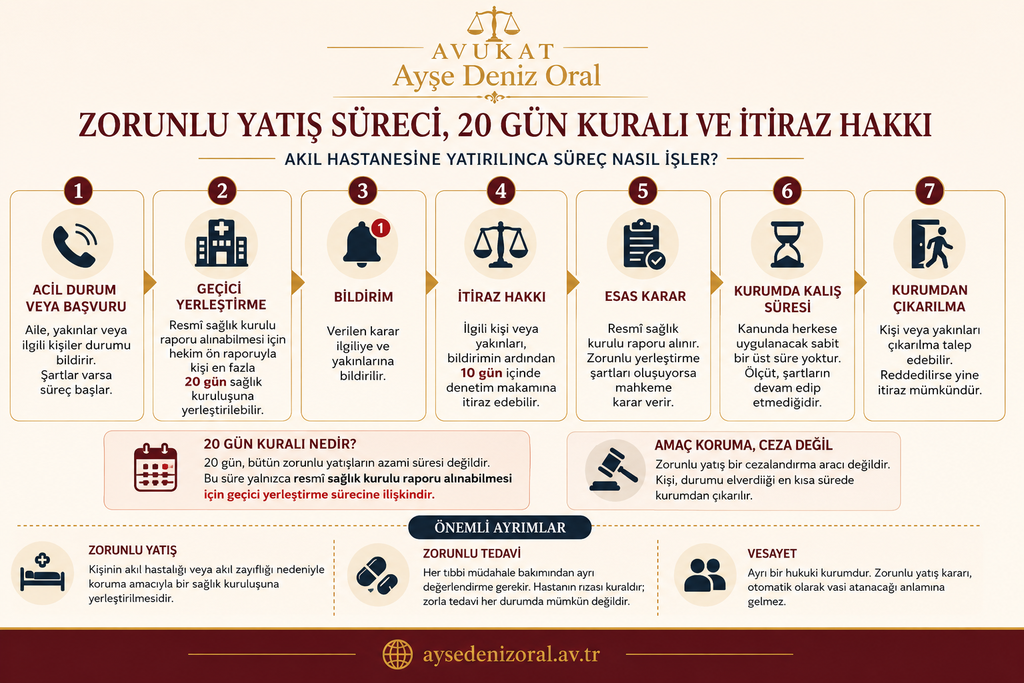 AVUKAT
Ayşe Deniz Oral

ZORUNLU YATIŞ SÜRECİ, 20 GÜN KURALI VE İTİRAZ HAKKI

AKIL HASTANESİNE YATIRILINCA SÜREÇ NASIL İŞLER?

1
ACİL DURUM VEYA BAŞVURU
Aile, yakınlar veya ilgili kişiler durumu bildirir. Şartlar varsa süreç başlar.

2
GEÇİCİ YERLEŞTİRME
Resmî sağlık kurulu raporu alınabilmesi için hekim ön raporuyla kişi en fazla 20 gün sağlık kuruluşuna yerleştirilebilir.

3
1
BİLDİRİM
Verilen karar ilgiliye ve yakınlarına bildirilir.

4
İTİRAZ HAKKI
İlgili kişi veya yakınları, bildirimin ardından 10 gün içinde denetim makamına itiraz edebilir.

5
ESAS KARAR
Resmî sağlık kurulu raporu alınır. Zorunlu yerleştirme şartları oluşuyorsa mahkeme karar verir.

6
KURUMDA KALIŞ SÜRESİ
Kanunda herkese uygulanacak sabit bir üst süre yoktur. Ölçüt, şartların devam edip etmediğidir.

7
KURUMDAN ÇIKARILMA
Kişi veya yakınları çıkarılma talep edebilir. Reddedilirse yine itiraz mümkündür.

20 GÜN KURALI NEDİR?
20 gün, bütün zorunlu yatışların azami süresi değildir. Bu süre yalnızca resmî sağlık kurulu raporu alınabilmesi için geçici yerleştirme sürecine ilişkindir.

AMAÇ KORUMA, CEZA DEĞİL
Zorunlu yatış bir cezalandırma aracı değildir. Kişi, durumu elverdiği en kısa sürede kurumdan çıkarılır.

ÖNEMLİ AYRIMLAR

ZORUNLU YATIŞ
Kişinin akıl hastalığı veya akıl zayıflığı nedeniyle koruma amacıyla bir sağlık kuruluşuna yerleştirilmesidir.

ZORUNLU TEDAVİ
Her tıbbi müdahale bakımından ayrı değerlendirme gerekir. Hastanın rızası kuraldır; zorla tedavi her durumda mümkün değildir.

VESAYET
Ayrı bir hukuki kurumdur. Zorunlu yatış kararı, otomatik olarak vasi atanacağı anlamına gelmez.

aysedenizoral.av.tr